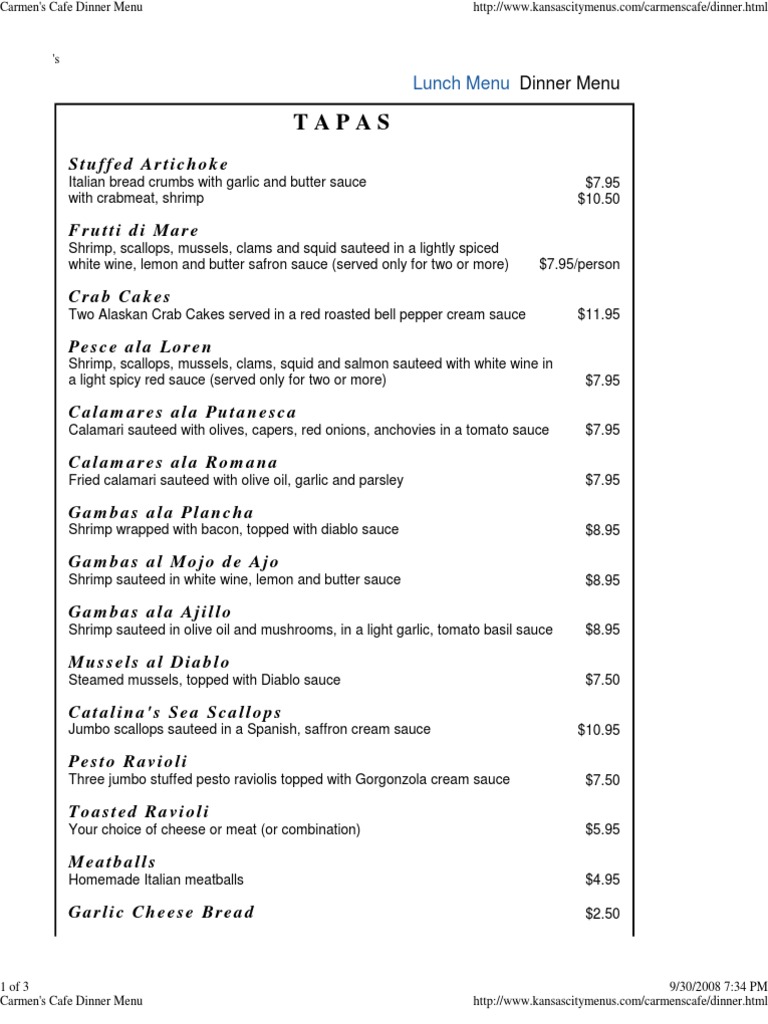 Carmen's Cafe Dinner Menu http://www.kansascitymenus.com/carmenscafe/dinner.html

's

Lunch Menu Dinner Menu

TAPAS

Stuffed Artichoke
Italian bread crumbs with garlic and butter sauce $7.95
with crabmeat, shrimp $10.50

Frutti di Mare
Shrimp, scallops, mussels, clams and squid sauteed in a lightly spiced white wine, lemon and butter safron sauce (served only for two or more) $7.95/person

Crab Cakes
Two Alaskan Crab Cakes served in a red roasted bell pepper cream sauce $11.95

Pesce ala Loren
Shrimp, scallops, mussels, clams, squid and salmon sauteed with white wine in a light spicy red sauce (served only for two or more) $7.95

Calamares ala Putanesca
Calamari sauteed with olives, capers, red onions, anchovies in a tomato sauce $7.95

Calamares ala Romana
Fried calamari sauteed with olive oil, garlic and parsley $7.95

Gambas ala Plancha
Shrimp wrapped with bacon, topped with diablo sauce $8.95

Gambas al Mojo de Ajo
Shrimp sauteed in white wine, lemon and butter sauce $8.95

Gambas ala Ajillo
Shrimp sauteed in olive oil and mushrooms, in a light garlic, tomato basil sauce $8.95

Mussels al Diablo
Steamed mussels, topped with Diablo sauce $7.50

Catalina's Sea Scallops
Jumbo scallops sauteed in a Spanish, saffron cream sauce $10.95

Pesto Ravioli
Three jumbo stuffed pesto raviolis topped with Gorgonzola cream sauce $7.50

Toasted Ravioli
Your choice of cheese or meat (or combination) $5.95

Meatballs
Homemade Italian meatballs $4.95

Garlic Cheese Bread $2.50

1 of 3 9/30/2008 7:34 PM
Carmen's Cafe Dinner Menu http://www.kansascitymenus.com/carmenscafe/dinner.html